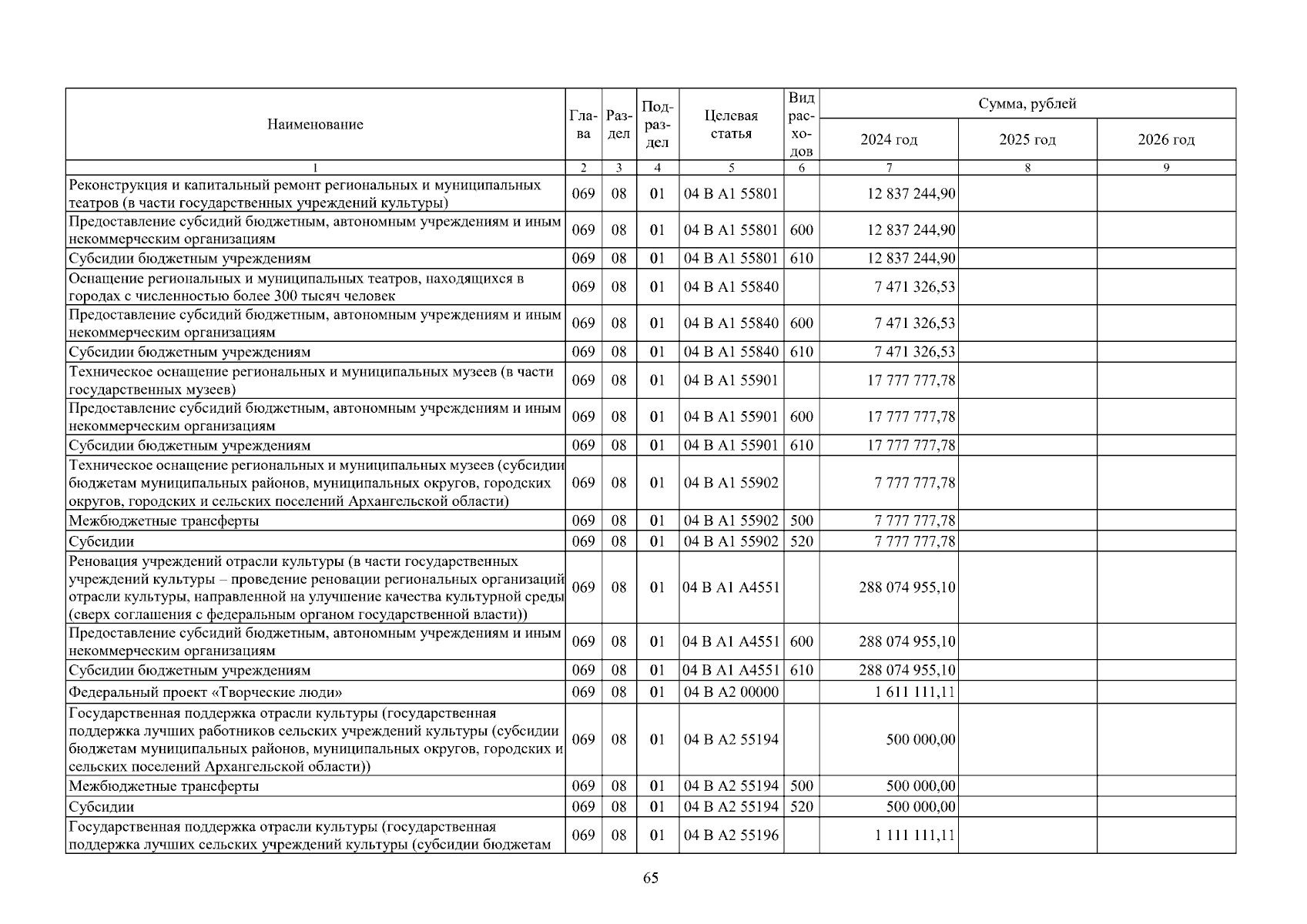 | Наименование | Глава | Раздел | Подраздел | Целевая статья | Вид расходов | Сумма, рублей | | |
|---|---|---|---|---|---|---|---|---|
| | | | | | | 2024 год | 2025 год | 2026 год |
| 1 | 2 | 3 | 4 | 5 | 6 | 7 | 8 | 9 |
| Реконструкция и капитальный ремонт региональных и муниципальных театров (в части государственных учреждений культуры) | 069 | 08 | 01 | 04 В А1 55801 | | 12 837 244,90 | | |
| Предоставление субсидий бюджетным, автономным учреждениям и иным некоммерческим организациям | 069 | 08 | 01 | 04 В А1 55801 | 600 | 12 837 244,90 | | |
| Субсидии бюджетным учреждениям | 069 | 08 | 01 | 04 В А1 55801 | 610 | 12 837 244,90 | | |
| Оснащение региональных и муниципальных театров, находящихся в городах с численностью более 300 тысяч человек | 069 | 08 | 01 | 04 В А1 55840 | | 7 471 326,53 | | |
| Предоставление субсидий бюджетным, автономным учреждениям и иным некоммерческим организациям | 069 | 08 | 01 | 04 В А1 55840 | 600 | 7 471 326,53 | | |
| Субсидии бюджетным учреждениям | 069 | 08 | 01 | 04 В А1 55840 | 610 | 7 471 326,53 | | |
| Техническое оснащение региональных и муниципальных музеев (в части государственных музеев) | 069 | 08 | 01 | 04 В А1 55901 | | 17 777 777,78 | | |
| Предоставление субсидий бюджетным, автономным учреждениям и иным некоммерческим организациям | 069 | 08 | 01 | 04 В А1 55901 | 600 | 17 777 777,78 | | |
| Субсидии бюджетным учреждениям | 069 | 08 | 01 | 04 В А1 55901 | 610 | 17 777 777,78 | | |
| Техническое оснащение региональных и муниципальных музеев (субсидии бюджетам муниципальных районов, муниципальных округов, городских округов, городских и сельских поселений Архангельской области) | 069 | 08 | 01 | 04 В А1 55902 | | 7 777 777,78 | | |
| Межбюджетные трансферты | 069 | 08 | 01 | 04 В А1 55902 | 500 | 7 777 777,78 | | |
| Субсидии | 069 | 08 | 01 | 04 В А1 55902 | 520 | 7 777 777,78 | | |
| Реновация учреждений отрасли культуры (в части государственных учреждений культуры – проведение реновации региональных организаций отрасли культуры, направленной на улучшение качества культурной среды (сверх соглашения с федеральным органом государственной власти)) | 069 | 08 | 01 | 04 В А1 А4551 | | 288 074 955,10 | | |
| Предоставление субсидий бюджетным, автономным учреждениям и иным некоммерческим организациям | 069 | 08 | 01 | 04 В А1 А4551 | 600 | 288 074 955,10 | | |
| Субсидии бюджетным учреждениям | 069 | 08 | 01 | 04 В А1 А4551 | 610 | 288 074 955,10 | | |
| Федеральный проект «Творческие люди» | 069 | 08 | 01 | 04 В А2 00000 | | 1 611 111,11 | | |
| Государственная поддержка отрасли культуры (государственная поддержка лучших работников сельских учреждений культуры (субсидии бюджетам муниципальных районов, муниципальных округов, городских и сельских поселений Архангельской области)) | 069 | 08 | 01 | 04 В А2 55194 | | 500 000,00 | | |
| Межбюджетные трансферты | 069 | 08 | 01 | 04 В А2 55194 | 500 | 500 000,00 | | |
| Субсидии | 069 | 08 | 01 | 04 В А2 55194 | 520 | 500 000,00 | | |
| Государственная поддержка отрасли культуры (государственная поддержка лучших сельских учреждений культуры (субсидии бюджетам | 069 | 08 | 01 | 04 В А2 55196 | | 1 111 111,11 | | |

65